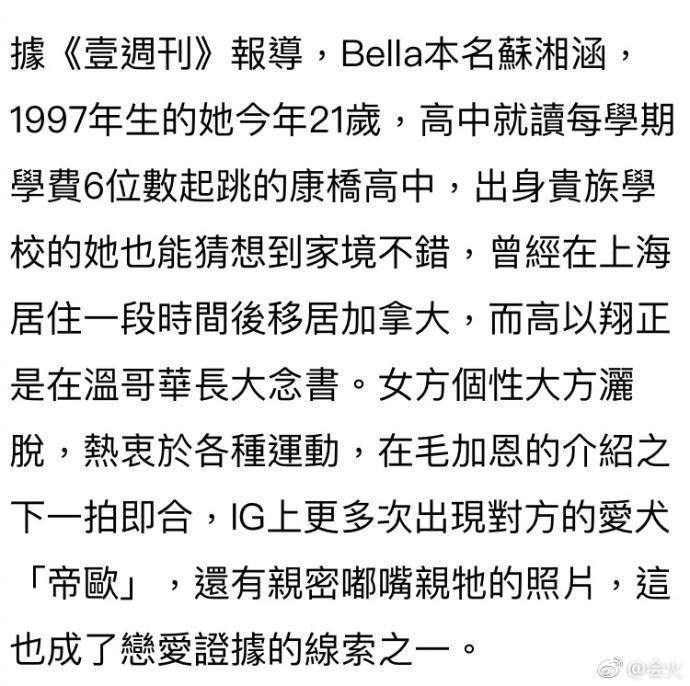 據《壹週刊》報導，Bella本名蘇湘涵，1997年生的她今年21歲，高中就讀每學期學費6位數起跳的康橋高中，出身貴族學校的她也能猜想到家境不錯，曾經在上海居住一段時間後移居加拿大，而高以翔正是在溫哥華長大念書。女方個性大方灑脫，熱衷於各種運動，在毛加恩的介紹之下一拍即合，IG上更多次出現對方的愛犬「帝歐」，還有親密嘟嘴親牠的照片，這也成了戀愛證據的線索之一。

@会火